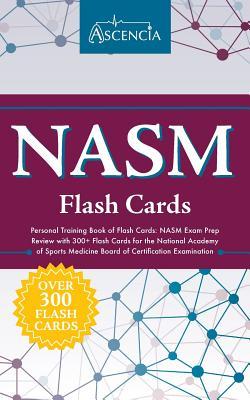 ASCENCIA

NASM

Flash Cards

Personal Training Book of Flash Cards: NASM Exam Prep Review with 300+ Flash Cards for the National Academy of Sports Medicine Board of Certification Examination

OVER 300 FLASH CARDS